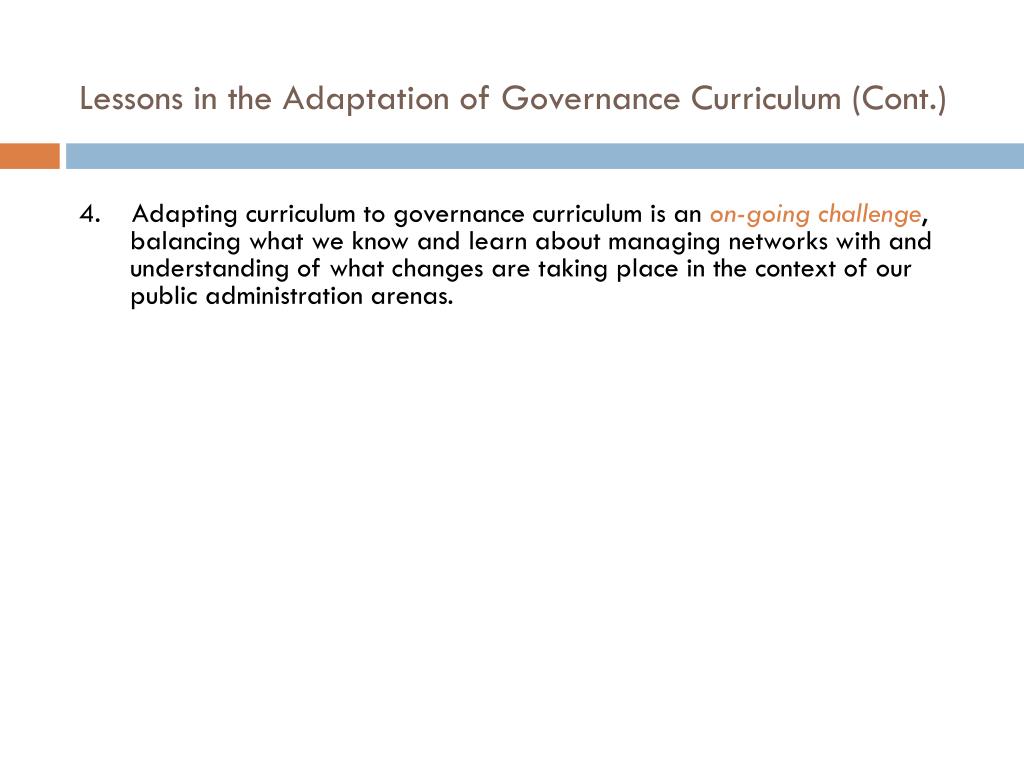 Lessons in the Adaptation of Governance Curriculum (Cont.)

4. Adapting curriculum to governance curriculum is an on-going challenge, balancing what we know and learn about managing networks with and understanding of what changes are taking place in the context of our public administration arenas.